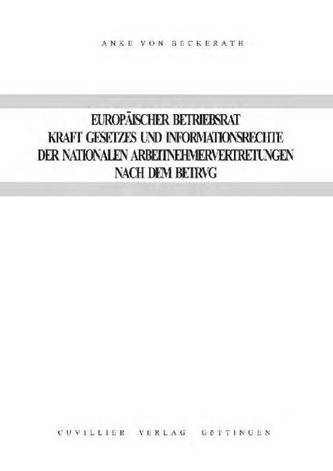 ANKE VON BECKERATH

EUROPÄISCHER BETRIEBSRAT
KRAFT GESETZES UND INFORMATIONSRECHTE
DER NATIONALEN ARBEITNEHMERVERTRETUNGEN
NACH DEM BETRVG

CUVILLIER VERLAG GÖTTINGEN